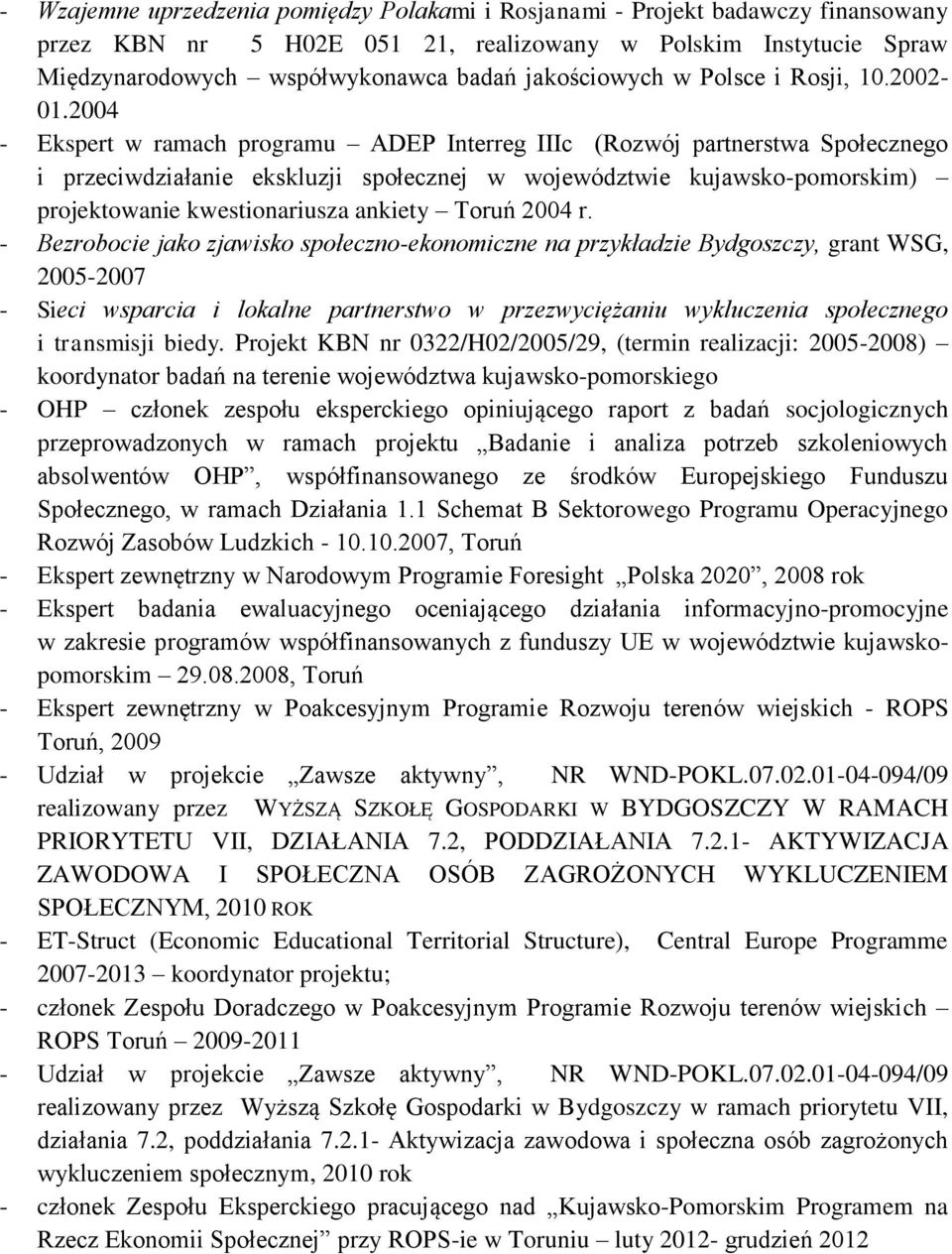 - Wzajemne uprzedzenia pomiędzy Polakami i Rosjanami - Projekt badawczy finansowany przez KBN nr 5 H02E 051 21, realizowany w Polskim Instytucie Spraw Międzynarodowych – współwykonawca badań jakościowych w Polsce i Rosji, 10.2002-01.2004
- Ekspert w ramach programu – ADEP Interreg IIIc (Rozwój partnerstwa Społecznego i przeciwdziałanie ekskluzji społecznej w województwie kujawsko-pomorskim) – projektowanie kwestionariusza ankiety – Toruń 2004 r.
- Bezrobocie jako zjawisko społeczno-ekonomiczne na przykładzie Bydgoszczy, grant WSG, 2005-2007
- Sieci wsparcia i lokalne partnerstwo w przezwyciężaniu wykluczenia społecznego i transmisji biedy. Projekt KBN nr 0322/H02/2005/29, (termin realizacji: 2005-2008) – koordynator badań na terenie województwa kujawsko-pomorskiego
- OHP – członek zespołu eksperckiego opiniującego raport z badań socjologicznych przeprowadzonych w ramach projektu „Badanie i analiza potrzeb szkoleniowych absolwentów OHP”, współfinansowanego ze środków Europejskiego Funduszu Społecznego, w ramach Działania 1.1 Schemat B Sektorowego Programu Operacyjnego Rozwój Zasobów Ludzkich - 10.10.2007, Toruń
- Ekspert zewnętrzny w Narodowym Programie Foresight „Polska 2020”, 2008 rok
- Ekspert badania ewaluacyjnego oceniającego działania informacyjno-promocyjne w zakresie programów współfinansowanych z funduszy UE w województwie kujawsko-pomorskim – 29.08.2008, Toruń
- Ekspert zewnętrzny w Poakcesyjnym Programie Rozwoju terenów wiejskich - ROPS Toruń, 2009
- Udział w projekcie „Zawsze aktywny”, NR WND-POKL.07.02.01-04-094/09 realizowany przez WYŻSZĄ SZKOŁĘ GOSPODARKI W BYDGOSZCZY W RAMACH PRIORYTETU VII, DZIAŁANIA 7.2, PODDZIAŁANIA 7.2.1- AKTYWIZACJA ZAWODOWA I SPOŁECZNA OSÓB ZAGROŻONYCH WYKLUCZENIEM SPOŁECZNYM, 2010 ROK
- ET-Struct (Economic Educational Territorial Structure), Central Europe Programme 2007-2013 – koordynator projektu;
- członek Zespołu Doradczego w Poakcesyjnym Programie Rozwoju terenów wiejskich – ROPS Toruń – 2009-2011
- Udział w projekcie „Zawsze aktywny”, NR WND-POKL.07.02.01-04-094/09 realizowany przez Wyższą Szkołę Gospodarki w Bydgoszczy w ramach priorytetu VII, działania 7.2, poddziałania 7.2.1- Aktywizacja zawodowa i społeczna osób zagrożonych wykluczeniem społecznym, 2010 rok
- członek Zespołu Eksperckiego pracującego nad „Kujawsko-Pomorskim Programem na Rzecz Ekonomii Społecznej” przy ROPS-ie w Toruniu – luty 2012- grudzień 2012